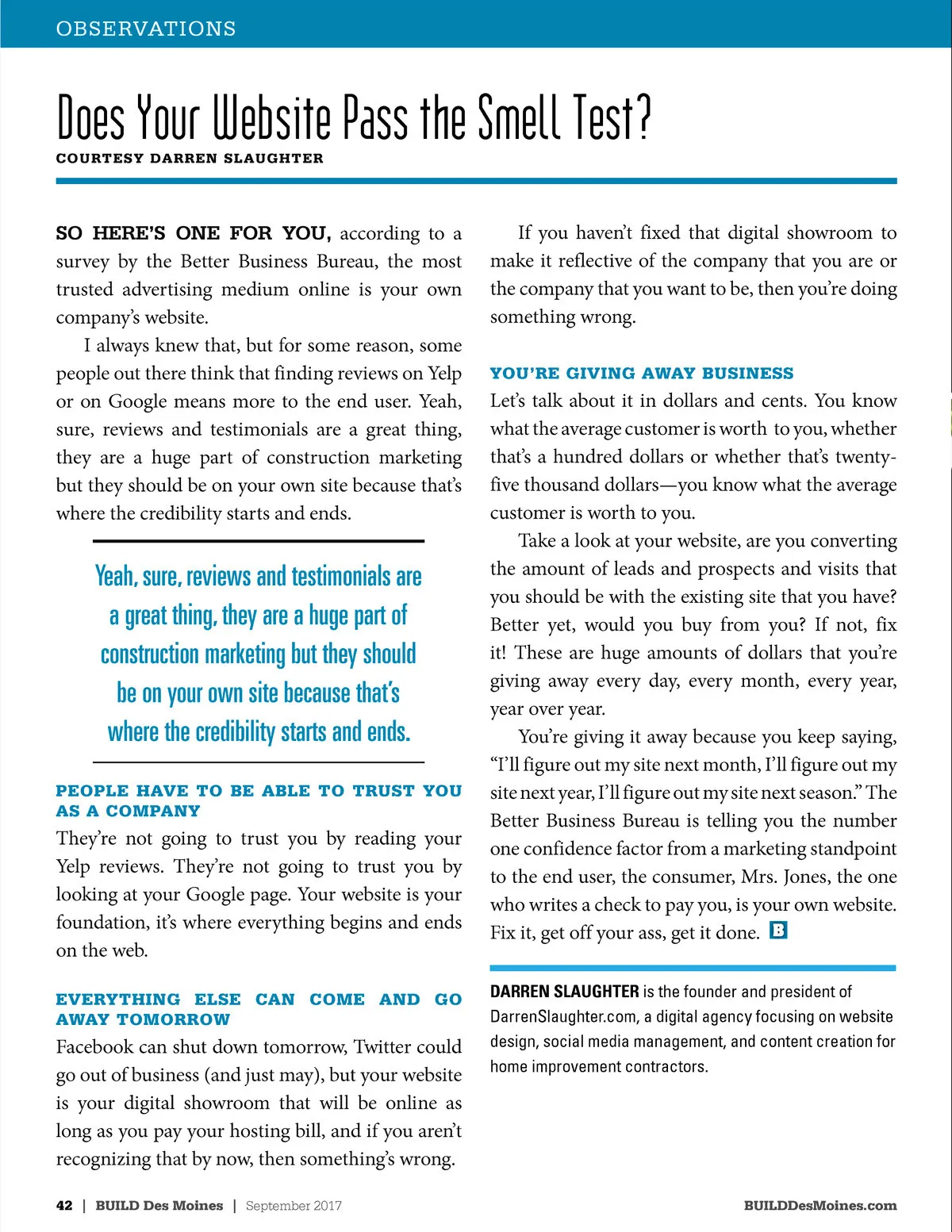 OBSERVATIONS

Does Your Website Pass the Smell Test?

COURTESY DARREN SLAUGHTER

SO HERE'S ONE FOR YOU, according to a survey by the Better Business Bureau, the most trusted advertising medium online is your own company's website.

I always knew that, but for some reason, some people out there think that finding reviews on Yelp or on Google means more to the end user. Yeah, sure, reviews and testimonials are a great thing, they are a huge part of construction marketing but they should be on your own site because that's where the credibility starts and ends.

Yeah, sure, reviews and testimonials are a great thing, they are a huge part of construction marketing but they should be on your own site because that's where the credibility starts and ends.

PEOPLE HAVE TO BE ABLE TO TRUST YOU AS A COMPANY

They're not going to trust you by reading your Yelp reviews. They're not going to trust you by looking at your Google page. Your website is your foundation, it's where everything begins and ends on the web.

EVERYTHING ELSE CAN COME AND GO AWAY TOMORROW

Facebook can shut down tomorrow, Twitter could go out of business (and just may), but your website is your digital showroom that will be online as long as you pay your hosting bill, and if you aren't recognizing that by now, then something's wrong.

If you haven't fixed that digital showroom to make it reflective of the company that you are or the company that you want to be, then you're doing something wrong.

YOU'RE GIVING AWAY BUSINESS

Let's talk about it in dollars and cents. You know what the average customer is worth to you, whether that's a hundred dollars or whether that's twenty-five thousand dollars—you know what the average customer is worth to you.

Take a look at your website, are you converting the amount of leads and prospects and visits that you should be with the existing site that you have? Better yet, would you buy from you? If not, fix it! These are huge amounts of dollars that you're giving away every day, every month, every year, year over year.

You're giving it away because you keep saying, "I'll figure out my site next month, I'll figure out my site next year, I'll figure out my site next season." The Better Business Bureau is telling you the number one confidence factor from a marketing standpoint to the end user, the consumer, Mrs. Jones, the one who writes a check to pay you, is your own website. Fix it, get off your ass, get it done. B

DARREN SLAUGHTER is the founder and president of DarrenSlaughter.com, a digital agency focusing on website design, social media management, and content creation for home improvement contractors.

42 | BUILD Des Moines | September 2017

BUILDDesMoines.com